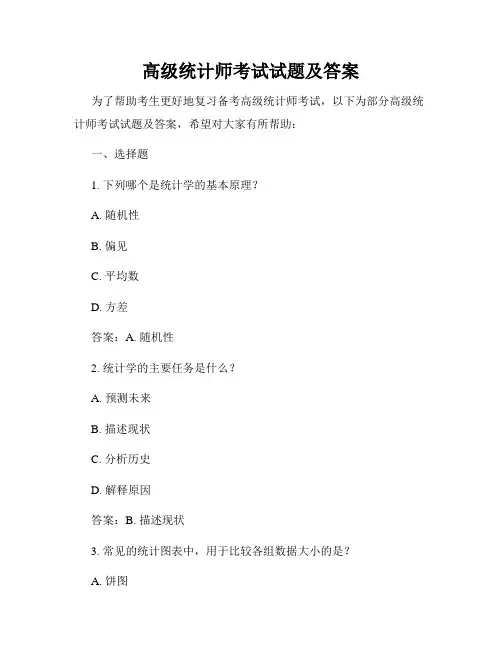 高级统计师考试试题及答案

为了帮助考生更好地复习备考高级统计师考试，以下为部分高级统计师考试试题及答案，希望对大家有所帮助：

一、选择题

1. 下列哪个是统计学的基本原理？

A. 随机性

B. 偏见

C. 平均数

D. 方差

答案：A. 随机性

2. 统计学的主要任务是什么？

A. 预测未来

B. 描述现状

C. 分析历史

D. 解释原因

答案：B. 描述现状

3. 常见的统计图表中，用于比较各组数据大小的是？

A. 饼图